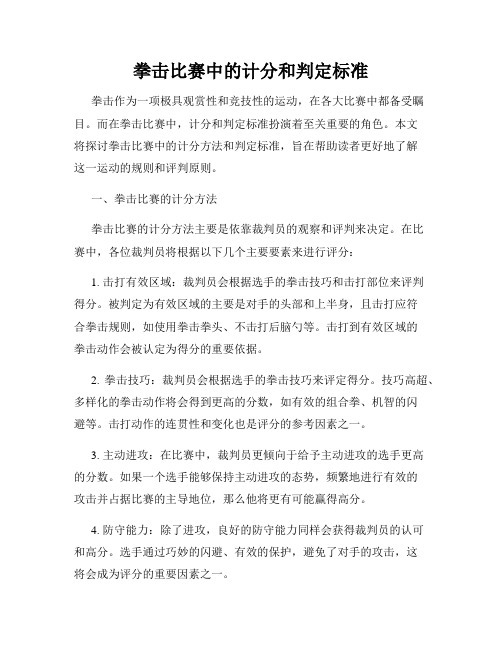 拳击比赛中的计分和判定标准

拳击作为一项极具观赏性和竞技性的运动，在各大比赛中都备受瞩目。而在拳击比赛中，计分和判定标准扮演着至关重要的角色。本文将探讨拳击比赛中的计分方法和判定标准，旨在帮助读者更好地了解这一运动的规则和评判原则。

一、拳击比赛的计分方法

拳击比赛的计分方法主要是依靠裁判员的观察和评判来决定。在比赛中，各位裁判员将根据以下几个主要要素来进行评分：

1. 击打有效区域：裁判员会根据选手的拳击技巧和击打部位来评判得分。被判定为有效区域的主要是对手的头部和上半身，且击打应符合拳击规则，如使用拳击拳头、不击打后脑勺等。击打到有效区域的拳击动作会被认定为得分的重要依据。

2. 拳击技巧：裁判员会根据选手的拳击技巧来评定得分。技巧高超、多样化的拳击动作将会得到更高的分数，如有效的组合拳、机智的闪避等。击打动作的连贯性和变化也是评分的参考因素之一。

3. 主动进攻：在比赛中，裁判员更倾向于给予主动进攻的选手更高的分数。如果一个选手能够保持主动进攻的态势，频繁地进行有效的攻击并占据比赛的主导地位，那么他将更有可能赢得高分。

4. 防守能力：除了进攻，良好的防守能力同样会获得裁判员的认可和高分。选手通过巧妙的闪避、有效的保护，避免了对手的攻击，这将会成为评分的重要因素之一。